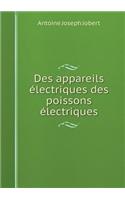 Antoine Joseph Jobert

Des appareils électriques des poissons électriques